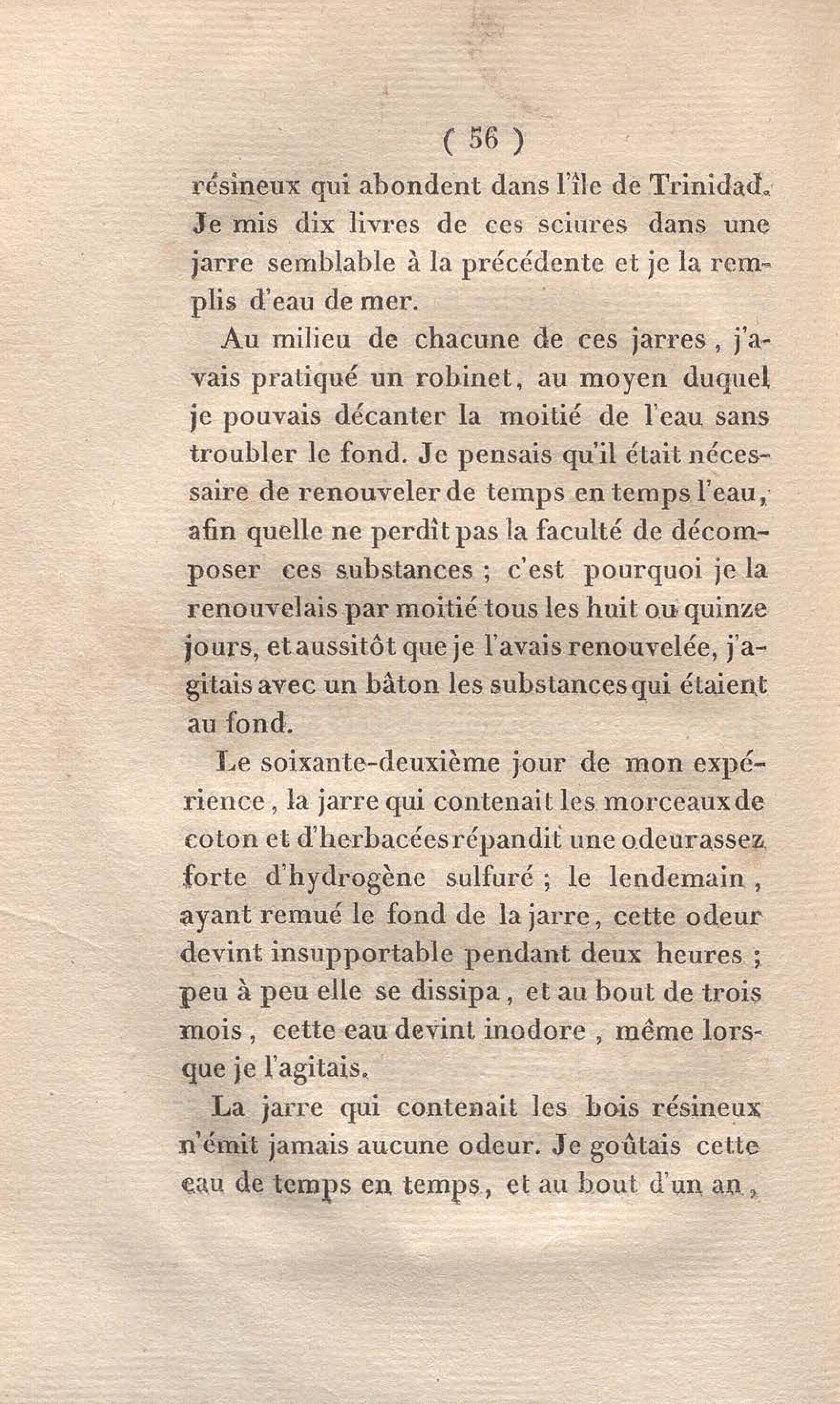 ( 56 )

résineux qui abondent dans l'île de Trinidad. Je mis dix livres de ces sciures dans une jarre semblable à la précédente et je la remplis d'eau de mer.

Au milieu de chacune de ces jarres, j'avais pratiqué un robinet, au moyen duquel je pouvais décanter la moitié de l'eau sans troubler le fond. Je pensais qu'il était nécessaire de renouveler de temps en temps l'eau, afin quelle ne perdît pas la faculté de décomposer ces substances ; c'est pourquoi je la renouvelais par moitié tous les huit ou quinze jours, et aussitôt que je l'avais renouvelée, j'agitais avec un bâton les substances qui étaient au fond.

Le soixante-deuxième jour de mon expérience, la jarre qui contenait les morceaux de coton et d'herbacées répandit une odeur assez forte d'hydrogène sulfuré ; le lendemain, ayant remué le fond de la jarre, cette odeur devint insupportable pendant deux heures ; peu à peu elle se dissipa, et au bout de trois mois, cette eau devint inodore, même lorsque je l'agitais.

La jarre qui contenait les bois résineux n'émit jamais aucune odeur. Je goûtais cette eau de temps en temps, et au bout d'un an,